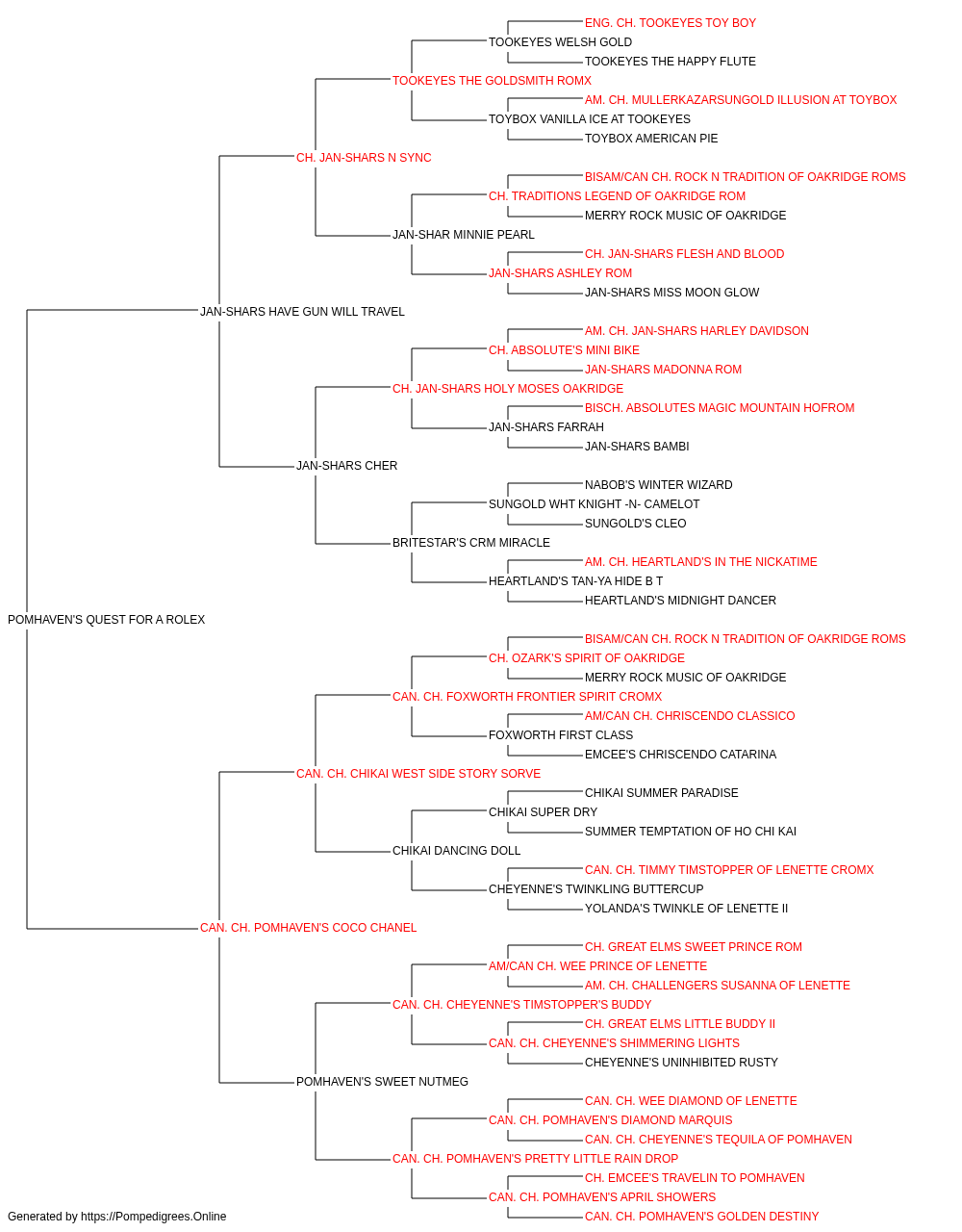 ENG. CH. TOOKEYES TOY BOY
TOOKEYES WELSH GOLD
TOOKEYES THE HAPPY FLUTE
TOOKEYES THE GOLDSMITH ROMX
AM. CH. MULLERKAZARSUNGOLD ILLUSION AT TOYBOX
TOYBOX VANILLA ICE AT TOOKEYES
TOYBOX AMERICAN PIE
CH. JAN-SHARS N SYNC
BISAM/CAN CH. ROCK N TRADITION OF OAKRIDGE ROMS
CH. TRADITIONS LEGEND OF OAKRIDGE ROM
MERRY ROCK MUSIC OF OAKRIDGE
JAN-SHAR MINNIE PEARL
CH. JAN-SHARS FLESH AND BLOOD
JAN-SHARS ASHLEY ROM
JAN-SHARS MISS MOON GLOW
JAN-SHARS HAVE GUN WILL TRAVEL
AM. CH. JAN-SHARS HARLEY DAVIDSON
CH. ABSOLUTE'S MINI BIKE
JAN-SHARS MADONNA ROM
CH. JAN-SHARS HOLY MOSES OAKRIDGE
BISCH. ABSOLUTES MAGIC MOUNTAIN HOFROM
JAN-SHARS FARRAH
JAN-SHARS BAMBI
JAN-SHARS CHER
NABOB'S WINTER WIZARD
SUNGOLD WHT KNIGHT -N- CAMELOT
SUNGOLD'S CLEO
BRITESTAR'S CRM MIRACLE
AM. CH. HEARTLAND'S IN THE NICKATIME
HEARTLAND'S TAN-YA HIDE B T
HEARTLAND'S MIDNIGHT DANCER
POMHAVEN'S QUEST FOR A ROLEX
BISAM/CAN CH. ROCK N TRADITION OF OAKRIDGE ROMS
CH. OZARK'S SPIRIT OF OAKRIDGE
MERRY ROCK MUSIC OF OAKRIDGE
CAN. CH. FOXWORTH FRONTIER SPIRIT CROMX
AM/CAN CH. CHRISCENDO CLASSICO
FOXWORTH FIRST CLASS
EMCEE'S CHRISCENDO CATARINA
CAN. CH. CHIKAI WEST SIDE STORY SORVE
CHIKAI SUMMER PARADISE
CHIKAI SUPER DRY
SUMMER TEMPTATION OF HO CHI KAI
CHIKAI DANCING DOLL
CAN. CH. TIMMY TIMSTOPPER OF LENETTE CROMX
CHEYENNE'S TWINKLING BUTTERCUP
YOLANDA'S TWINKLE OF LENETTE II
CAN. CH. POMHAVEN'S COCO CHANEL
CH. GREAT ELMS SWEET PRINCE ROM
AM/CAN CH. WEE PRINCE OF LENETTE
AM. CH. CHALLENGERS SUSANNA OF LENETTE
CAN. CH. CHEYENNE'S TIMSTOPPER'S BUDDY
CH. GREAT ELMS LITTLE BUDDY II
CAN. CH. CHEYENNE'S SHIMMERING LIGHTS
CHEYENNE'S UNINHIBITED RUSTY
POMHAVEN'S SWEET NUTMEG
CAN. CH. WEE DIAMOND OF LENETTE
CAN. CH. POMHAVEN'S DIAMOND MARQUIS
CAN. CH. CHEYENNE'S TEQUILA OF POMHAVEN
CAN. CH. POMHAVEN'S PRETTY LITTLE RAIN DROP
CH. EMCEE'S TRAVELIN TO POMHAVEN
CAN. CH. POMHAVEN'S APRIL SHOWERS
CAN. CH. POMHAVEN'S GOLDEN DESTINY
Generated by https://Pompedigrees.Online